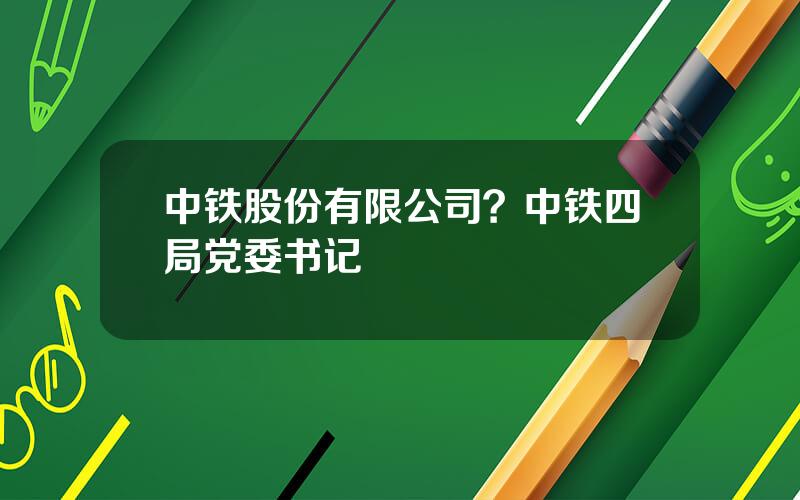 中铁股份有限公司？中铁四局党委书记